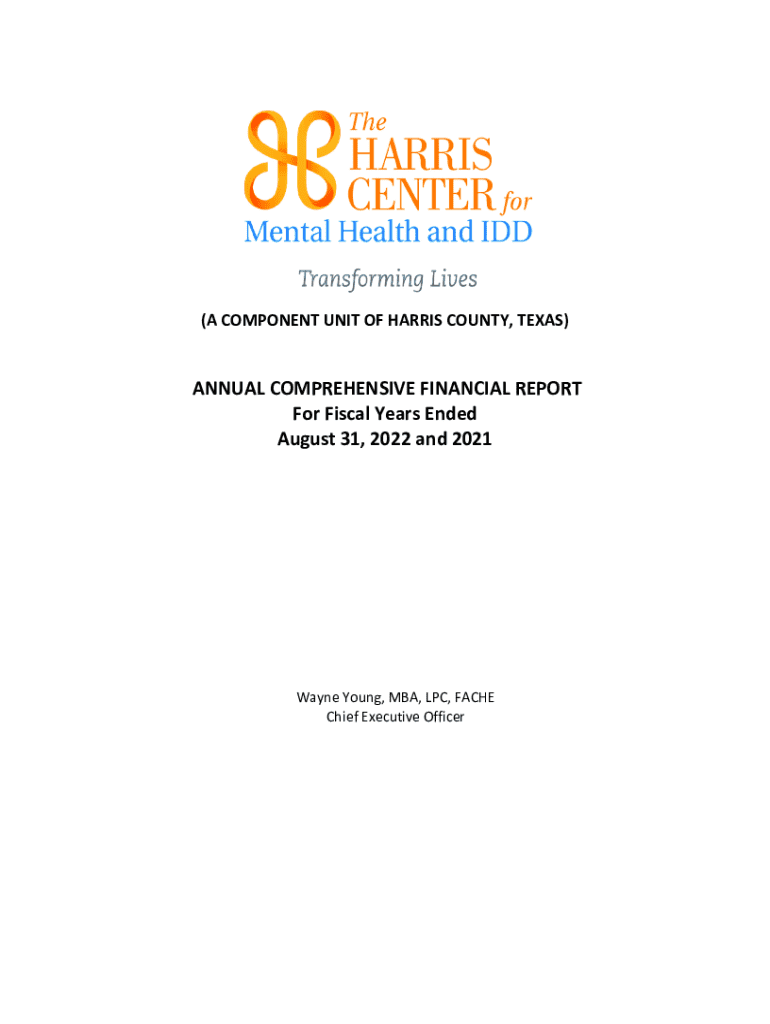 The
HARRIS
CENTER for
Mental Health and IDD

Transforming Lives

(A COMPONENT UNIT OF HARRIS COUNTY, TEXAS)

ANNUAL COMPREHENSIVE FINANCIAL REPORT
For Fiscal Years Ended
August 31, 2022 and 2021

Wayne Young, MBA, LPC, FACHE
Chief Executive Officer